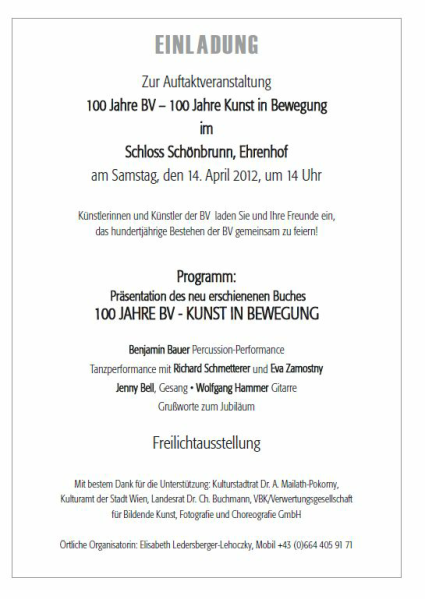 EINLADUNG

Zur Auftaktveranstaltung
100 Jahre BV – 100 Jahre Kunst in Bewegung
im
Schloss Schönbrunn, Ehrenhof
am Samstag, den 14. April 2012, um 14 Uhr

Künstlerinnen und Künstler der BV laden Sie und Ihre Freunde ein, das hundertjährige Bestehen der BV gemeinsam zu feiern!

Programm:
Präsentation des neu erschienenen Buches
100 JAHRE BV - KUNST IN BEWEGUNG

Benjamin Bauer Percussion-Performance
Tanzperformance mit Richard Schmetterer und Eva Zamostny
Jenny Bell, Gesang • Wolfgang Hammer Gitarre
Grußworte zum Jubiläum

Freilichtausstellung

Mit bestem Dank für die Unterstützung: Kulturstadtrat Dr. A. Mailath-Pokorny, Kulturamt der Stadt Wien, Landesrat Dr. Ch. Buchmann, VBK/Verwertungsgesellschaft für Bildende Kunst, Fotografie und Choreografie GmbH

Örtliche Organisatorin: Elisabeth Ledersberger-Lehoczky, Mobil +43 (0)664 405 91 71